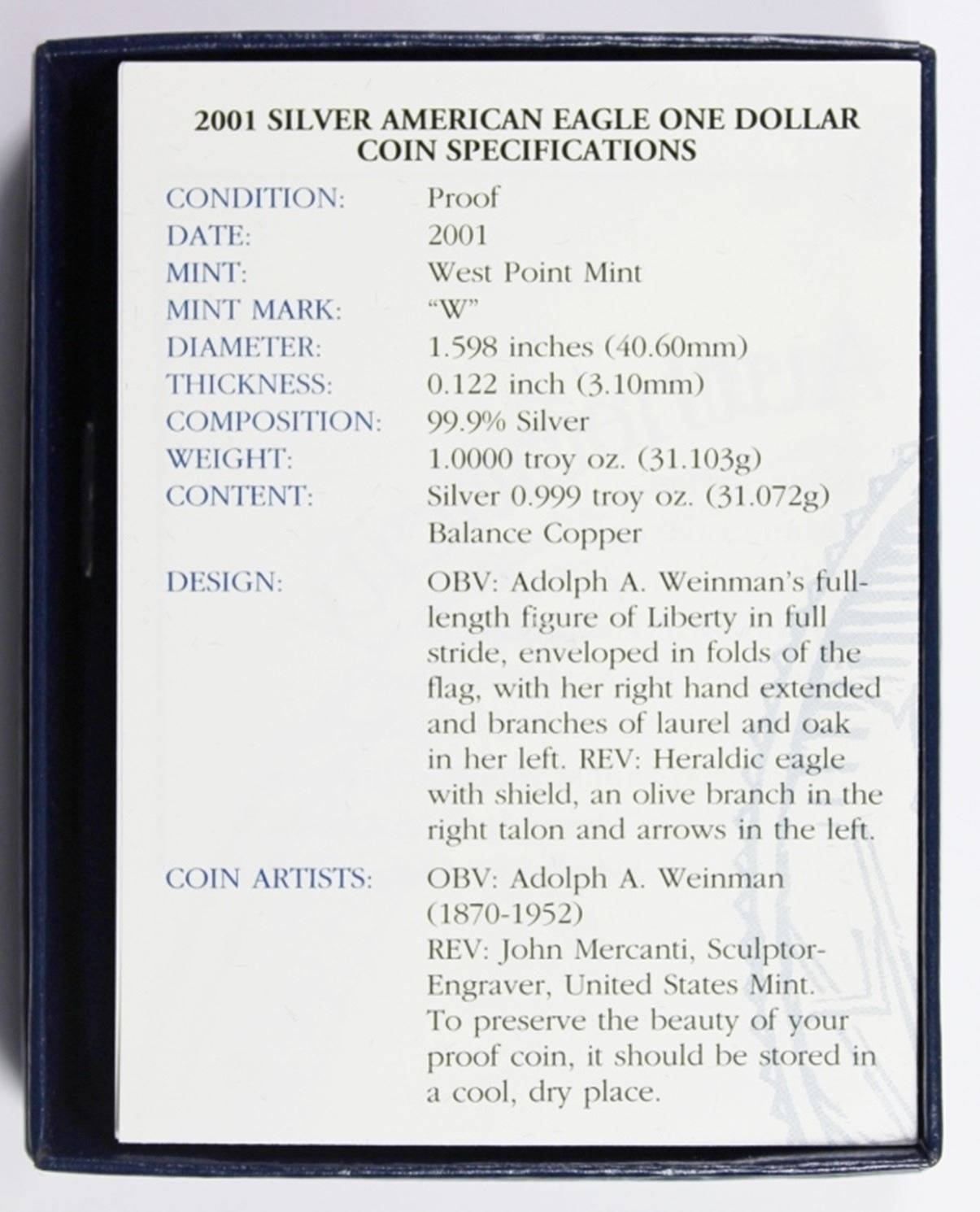 2001 SILVER AMERICAN EAGLE ONE DOLLAR COIN SPECIFICATIONS

CONDITION: Proof
DATE: 2001
MINT: West Point Mint
MINT MARK: "W"
DIAMETER: 1.598 inches (40.60mm)
THICKNESS: 0.122 inch (3.10mm)
COMPOSITION: 99.9% Silver
WEIGHT: 1.0000 troy oz. (31.103g)
CONTENT: Silver 0.999 troy oz. (31.072g)
Balance Copper

DESIGN: OBV: Adolph A. Weinman's full-length figure of Liberty in full stride, enveloped in folds of the flag, with her right hand extended and branches of laurel and oak in her left. REV: Heraldic eagle with shield, an olive branch in the right talon and arrows in the left.

COIN ARTISTS: OBV: Adolph A. Weinman (1870-1952)
REV: John Mercanti, Sculptor-Engraver, United States Mint.
To preserve the beauty of your proof coin, it should be stored in a cool, dry place.